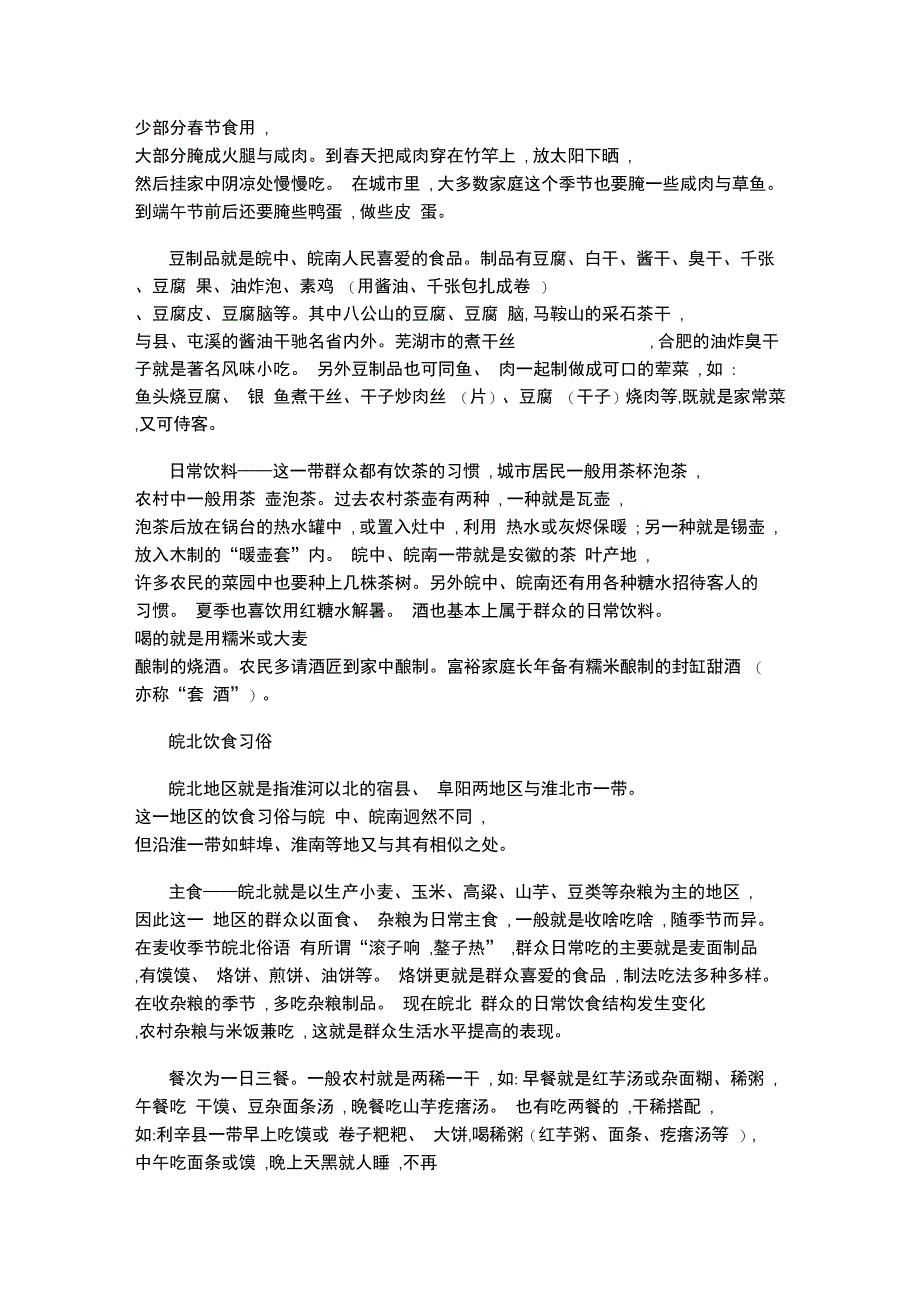 少部分春节食用，大部分腌成火腿与咸肉。到春天把咸肉穿在竹竿上，放太阳下晒，然后挂家中阴凉处慢慢吃。在城市里，大多数家庭这个季节也要腌一些咸肉与草鱼。到端午节前后还要腌些鸭蛋，做些皮蛋。

豆制品就是皖中、皖南人民喜爱的食品。制品有豆腐、白干、酱干、臭干、千张、豆腐果、油炸泡、素鸡（用酱油、千张包扎成卷）、豆腐皮、豆腐脑等。其中八公山的豆腐、豆腐脑，马鞍山的采石茶干，与县、屯溪的酱油干驰名省内外。芜湖市的煮干丝，合肥的油炸臭干子就是著名风味小吃。另外豆制品也可同鱼、肉一起制做成可口的荤菜，如：鱼头烧豆腐、银鱼煮干丝、干子炒肉丝（片）、豆腐（干子）烧肉等,既就是家常菜,又可侍客。

日常饮料——这一带群众都有饮茶的习惯，城市居民一般用茶杯泡茶，农村中一般用茶壶泡茶。过去农村茶壶有两种，一种就是瓦壶，泡茶后放在锅台的热水罐中，或置入灶中，利用热水或灰烬保暖；另一种就是锡壶，放入木制的“暖壶套”内。皖中、皖南一带就是安徽的茶叶产地，许多农民的菜园中也要种上几株茶树。另外皖中、皖南还有用各种糖水招待客人的习惯。夏季也喜饮用红糖水解暑。酒也基本上属于群众的日常饮料。喝的就是用糯米或大麦酿制的烧酒。农民多请酒匠到家中酿制。富裕家庭长年备有糯米酿制的封缸甜酒（亦称“套酒”）。

皖北饮食习俗

皖北地区就是指淮河以北的宿县、阜阳两地区与淮北市一带。这一地区的饮食习俗与皖中、皖南迥然不同，但沿淮一带如蚌埠、淮南等地又与其有相似之处。

主食——皖北就是以生产小麦、玉米、高粱、山芋、豆类等杂粮为主的地区，因此这一地区的群众以面食、杂粮为日常主食，一般就是收啥吃啥，随季节而异。在麦收季节皖北俗语有所谓“滚子响,鏊子热”，群众日常吃的主要就是麦面制品,有馍馍、烙饼、煎饼、油饼等。烙饼更就是群众喜爱的食品，制法吃法多种多样。在收杂粮的季节，多吃杂粮制品。现在皖北群众的日常饮食结构发生变化,农村杂粮与米饭兼吃，这就是群众生活水平提高的表现。

餐次为一日三餐。一般农村就是两稀一干，如:早餐就是红芋汤或杂面糊、稀粥，午餐吃干馍、豆杂面条汤，晚餐吃山芋疙瘩汤。也有吃两餐的，干稀搭配，如:利辛县一带早上吃馍或卷子粑粑、大饼,喝稀粥（红芋粥、面条、疙瘩汤等），中午吃面条或馍，晚上天黑就人睡，不再